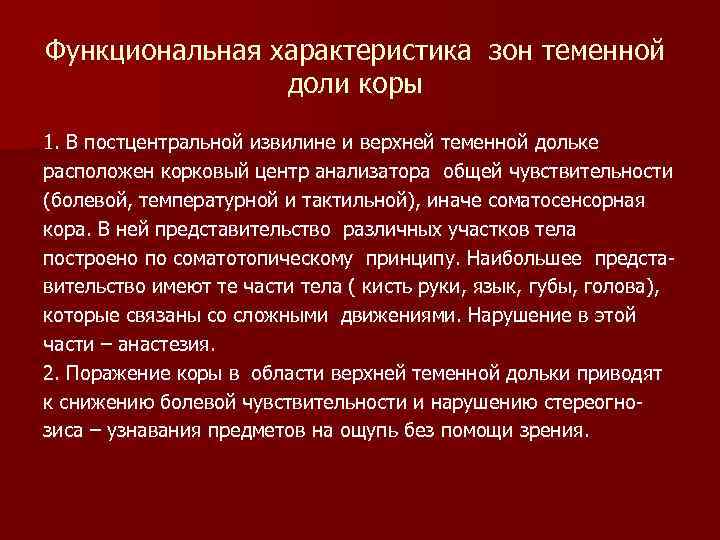 Функциональная характеристика зон теменной доли коры

1. В постцентральной извилине и верхней теменной дольке расположен корковый центр анализатора общей чувствительности (болевой, температурной и тактильной), иначе соматосенсорная кора. В ней представительство различных участков тела построено по соматотопическому принципу. Наибольшее представительство имеют те части тела ( кисть руки, язык, губы, голова), которые связаны со сложными движениями. Нарушение в этой части – анастезия.
2. Поражение коры в области верхней теменной дольки приводят к снижению болевой чувствительности и нарушению стереогнозиса – узнавания предметов на ощупь без помощи зрения.